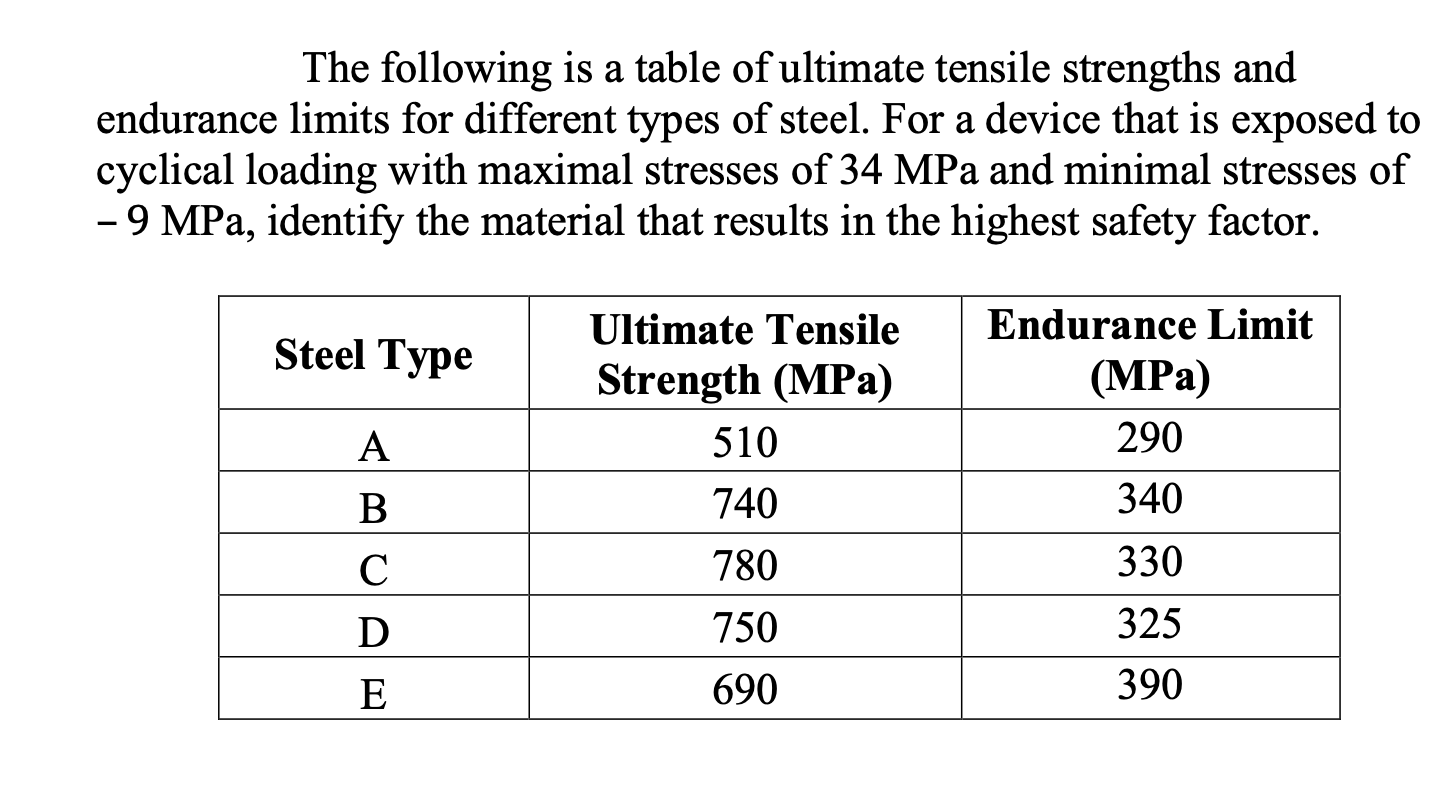 The following is a table of ultimate tensile strengths and endurance limits for different types of steel. For a device that is exposed to cyclical loading with maximal stresses of 34 MPa and minimal stresses of – 9 MPa, identify the material that results in the highest safety factor.

| Steel Type | Ultimate Tensile Strength (MPa) | Endurance Limit (MPa) |
|---|---|---|
| A | 510 | 290 |
| B | 740 | 340 |
| C | 780 | 330 |
| D | 750 | 325 |
| E | 690 | 390 |